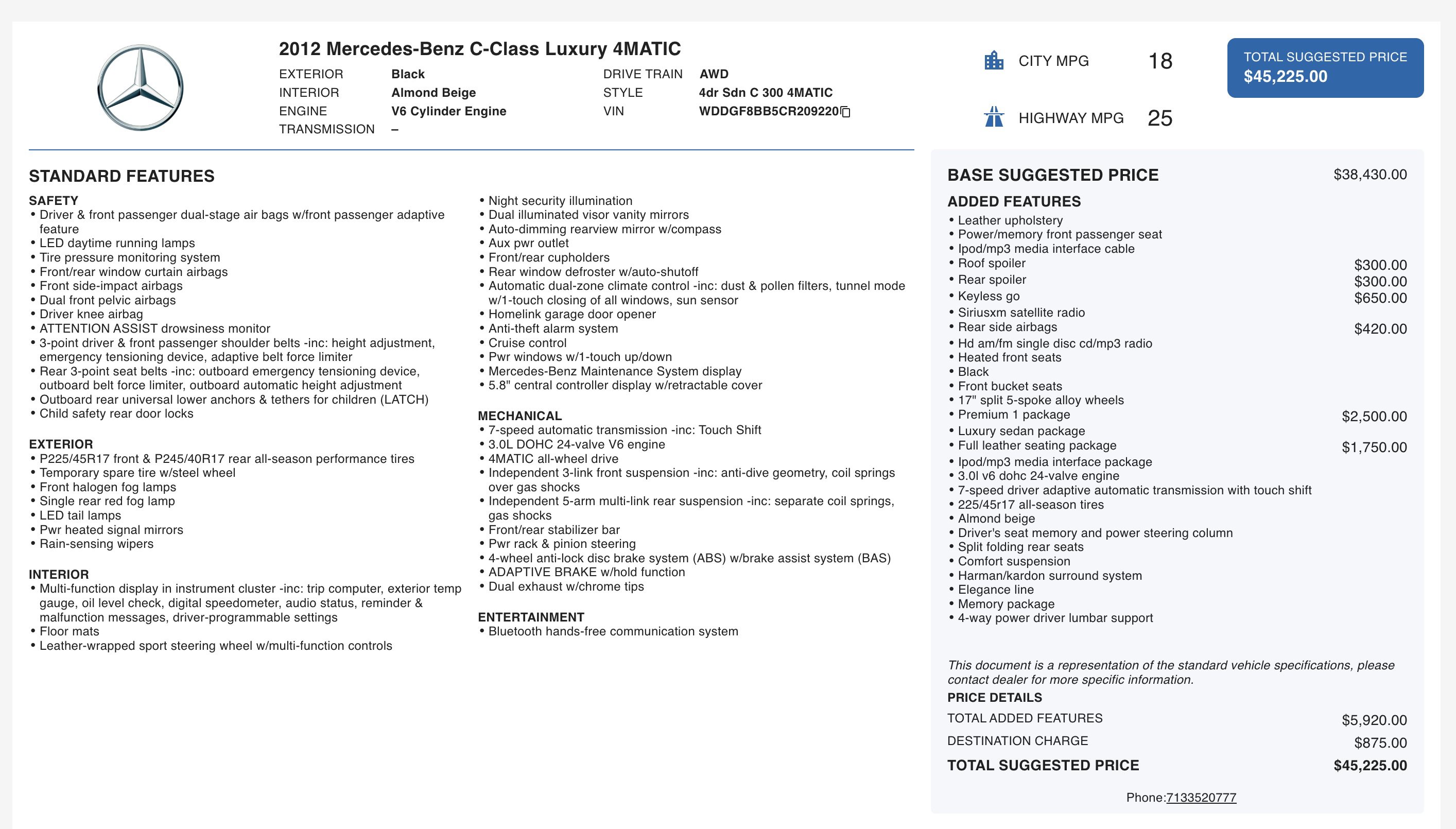 2012 Mercedes-Benz C-Class Luxury 4MATIC

EXTERIOR Black
INTERIOR Almond Beige
ENGINE V6 Cylinder Engine
TRANSMISSION –

DRIVE TRAIN AWD
STYLE 4dr Sdn C 300 4MATIC
VIN WDDGF8BB5CR209220

CITY MPG 18

HIGHWAY MPG 25

TOTAL SUGGESTED PRICE
$45,225.00

STANDARD FEATURES

SAFETY
• Driver & front passenger dual-stage air bags w/front passenger adaptive feature
• LED daytime running lamps
• Tire pressure monitoring system
• Front/rear window curtain airbags
• Front side-impact airbags
• Dual front pelvic airbags
• Driver knee airbag
• ATTENTION ASSIST drowsiness monitor
• 3-point driver & front passenger shoulder belts -inc: height adjustment, emergency tensioning device, adaptive belt force limiter
• Rear 3-point seat belts -inc: outboard emergency tensioning device, outboard belt force limiter, outboard automatic height adjustment
• Outboard rear universal lower anchors & tethers for children (LATCH)
• Child safety rear door locks

EXTERIOR
• P225/45R17 front & P245/40R17 rear all-season performance tires
• Temporary spare tire w/steel wheel
• Front halogen fog lamps
• Single rear red fog lamp
• LED tail lamps
• Pwr heated signal mirrors
• Rain-sensing wipers

INTERIOR
• Multi-function display in instrument cluster -inc: trip computer, exterior temp gauge, oil level check, digital speedometer, audio status, reminder & malfunction messages, driver-programmable settings
• Floor mats
• Leather-wrapped sport steering wheel w/multi-function controls
• Night security illumination
• Dual illuminated visor vanity mirrors
• Auto-dimming rearview mirror w/compass
• Aux pwr outlet
• Front/rear cupholders
• Rear window defroster w/auto-shutoff
• Automatic dual-zone climate control -inc: dust & pollen filters, tunnel mode w/1-touch closing of all windows, sun sensor
• Homelink garage door opener
• Anti-theft alarm system
• Cruise control
• Pwr windows w/1-touch up/down
• Mercedes-Benz Maintenance System display
• 5.8" central controller display w/retractable cover

MECHANICAL
• 7-speed automatic transmission -inc: Touch Shift
• 3.0L DOHC 24-valve V6 engine
• 4MATIC all-wheel drive
• Independent 3-link front suspension -inc: anti-dive geometry, coil springs over gas shocks
• Independent 5-arm multi-link rear suspension -inc: separate coil springs, gas shocks
• Front/rear stabilizer bar
• Pwr rack & pinion steering
• 4-wheel anti-lock disc brake system (ABS) w/brake assist system (BAS)
• ADAPTIVE BRAKE w/hold function
• Dual exhaust w/chrome tips

ENTERTAINMENT
• Bluetooth hands-free communication system

BASE SUGGESTED PRICE $38,430.00

ADDED FEATURES
• Leather upholstery
• Power/memory front passenger seat
• Ipod/mp3 media interface cable
• Roof spoiler $300.00
• Rear spoiler $300.00
• Keyless go $650.00
• Siriusxm satellite radio
• Rear side airbags $420.00
• Hd am/fm single disc cd/mp3 radio
• Heated front seats
• Black
• Front bucket seats
• 17" split 5-spoke alloy wheels
• Premium 1 package $2,500.00
• Luxury sedan package
• Full leather seating package $1,750.00
• Ipod/mp3 media interface package
• 3.0l v6 dohc 24-valve engine
• 7-speed driver adaptive automatic transmission with touch shift
• 225/45r17 all-season tires
• Almond beige
• Driver's seat memory and power steering column
• Split folding rear seats
• Comfort suspension
• Harman/kardon surround system
• Elegance line
• Memory package
• 4-way power driver lumbar support

This document is a representation of the standard vehicle specifications, please contact dealer for more specific information.

PRICE DETAILS
TOTAL ADDED FEATURES $5,920.00
DESTINATION CHARGE $875.00
TOTAL SUGGESTED PRICE $45,225.00

Phone:7133520777